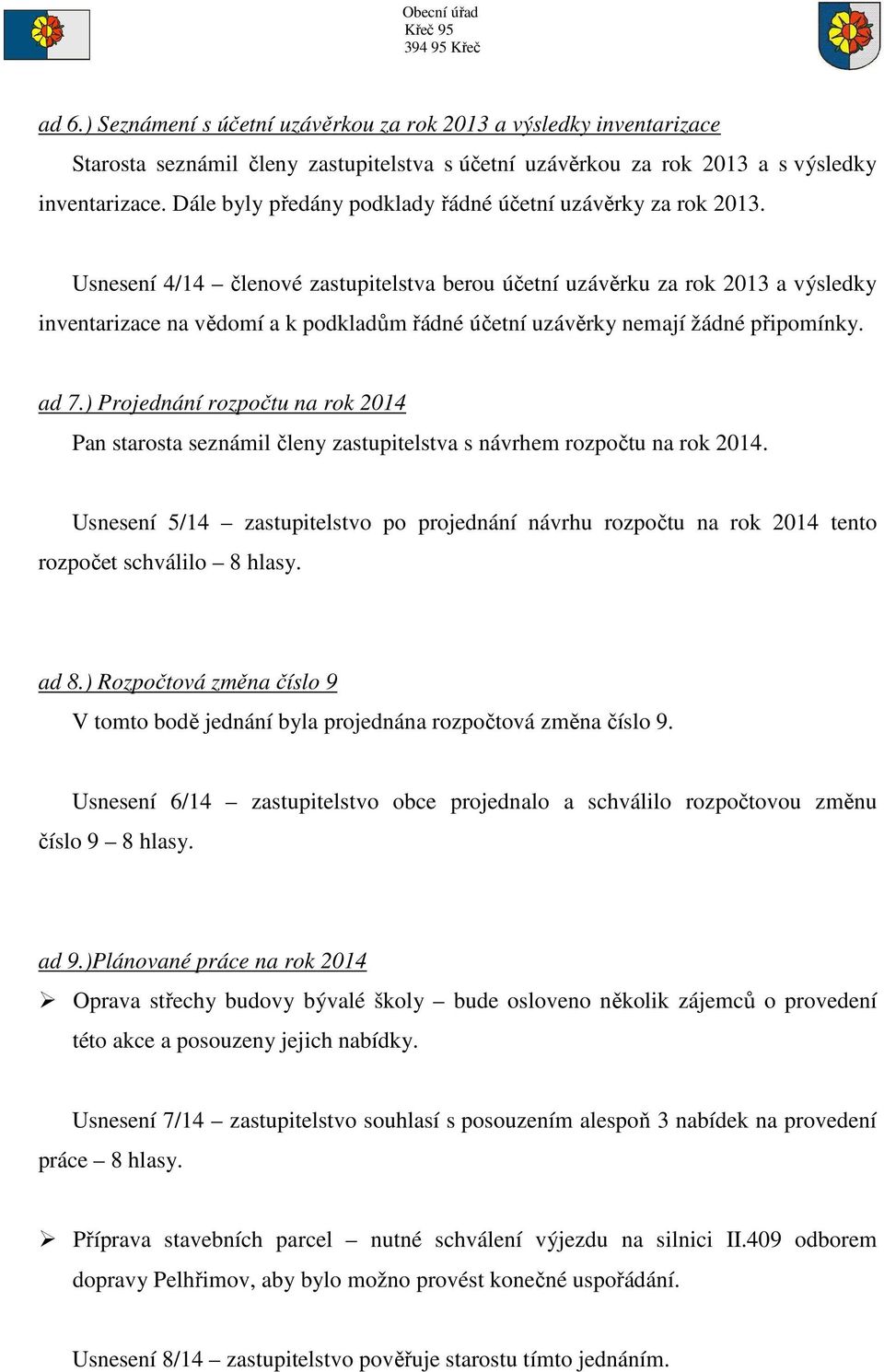 Obecní úřad
Křeč 95
394 95 Křeč

ad 6.) Seznámení s účetní uzávěrkou za rok 2013 a výsledky inventarizace

Starosta seznámil členy zastupitelstva s účetní uzávěrkou za rok 2013 a s výsledky inventarizace. Dále byly předány podklady řádné účetní uzávěrky za rok 2013.

Usnesení 4/14 – členové zastupitelstva berou účetní uzávěrku za rok 2013 a výsledky inventarizace na vědomí a k podkladům řádné účetní uzávěrky nemají žádné připomínky.

ad 7.) Projednání rozpočtu na rok 2014

Pan starosta seznámil členy zastupitelstva s návrhem rozpočtu na rok 2014.

Usnesení 5/14 – zastupitelstvo po projednání návrhu rozpočtu na rok 2014 tento rozpočet schválilo – 8 hlasy.

ad 8.) Rozpočtová změna číslo 9

V tomto bodě jednání byla projednána rozpočtová změna číslo 9.

Usnesení 6/14 – zastupitelstvo obce projednalo a schválilo rozpočtovou změnu číslo 9 – 8 hlasy.

ad 9.)Plánované práce na rok 2014

➢ Oprava střechy budovy bývalé školy – bude osloveno několik zájemců o provedení této akce a posouzeny jejich nabídky.

Usnesení 7/14 – zastupitelstvo souhlasí s posouzením alespoň 3 nabídek na provedení práce – 8 hlasy.

➢ Příprava stavebních parcel – nutné schválení výjezdu na silnici II.409 odborem dopravy Pelhřimov, aby bylo možno provést konečné uspořádání.

Usnesení 8/14 – zastupitelstvo pověřuje starostu tímto jednáním.